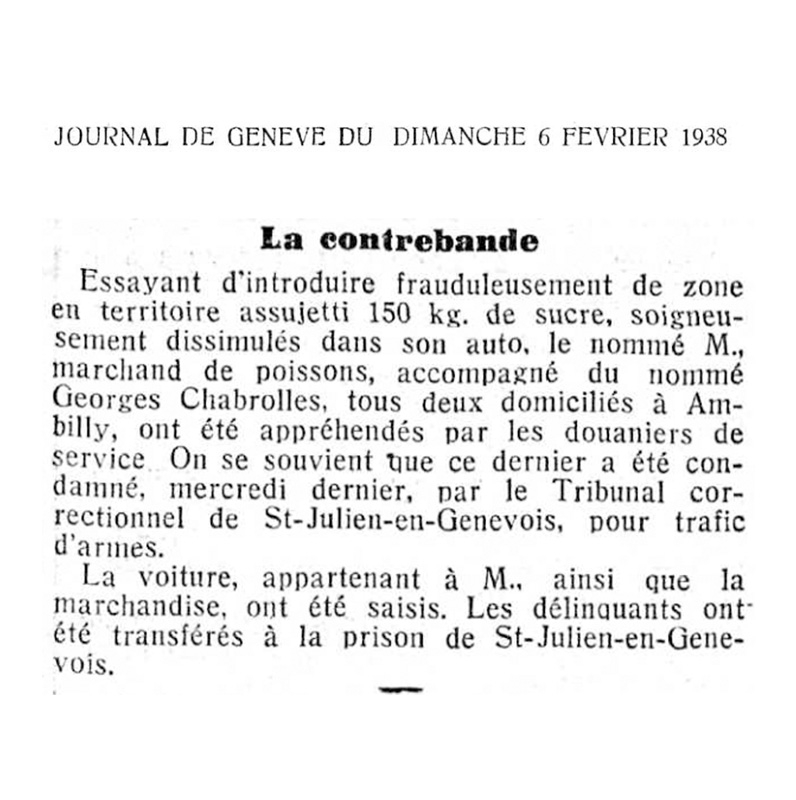 JOURNAL DE GENEVE DU DIMANCHE 6 FEVRIER 1938

La contrebande

Essayant d'introduire frauduleusement de zone en territoire assujetti 150 kg. de sucre, soigneusement dissimulés dans son auto, le nommé M., marchand de poissons, accompagné du nommé Georges Chabrolles, tous deux domiciliés à Ambilly, ont été appréhendés par les douaniers de service. On se souvient que ce dernier a été condamné, mercredi dernier, par le Tribunal correctionnel de St-Julien-en-Genevois, pour trafic d'armes.

La voiture, appartenant à M., ainsi que la marchandise, ont été saisis. Les délinquants ont été transférés à la prison de St-Julien-en-Genevois.